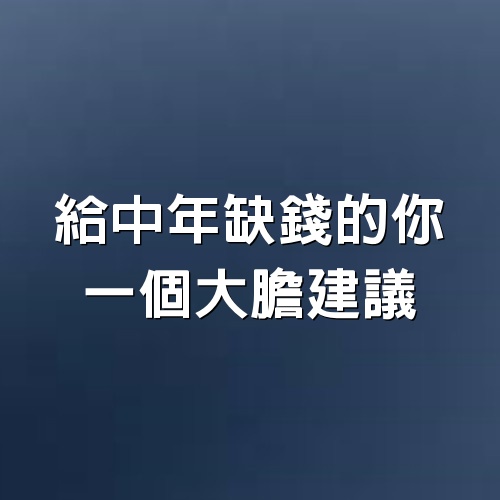 給中年缺錢的你
一個大膽建議